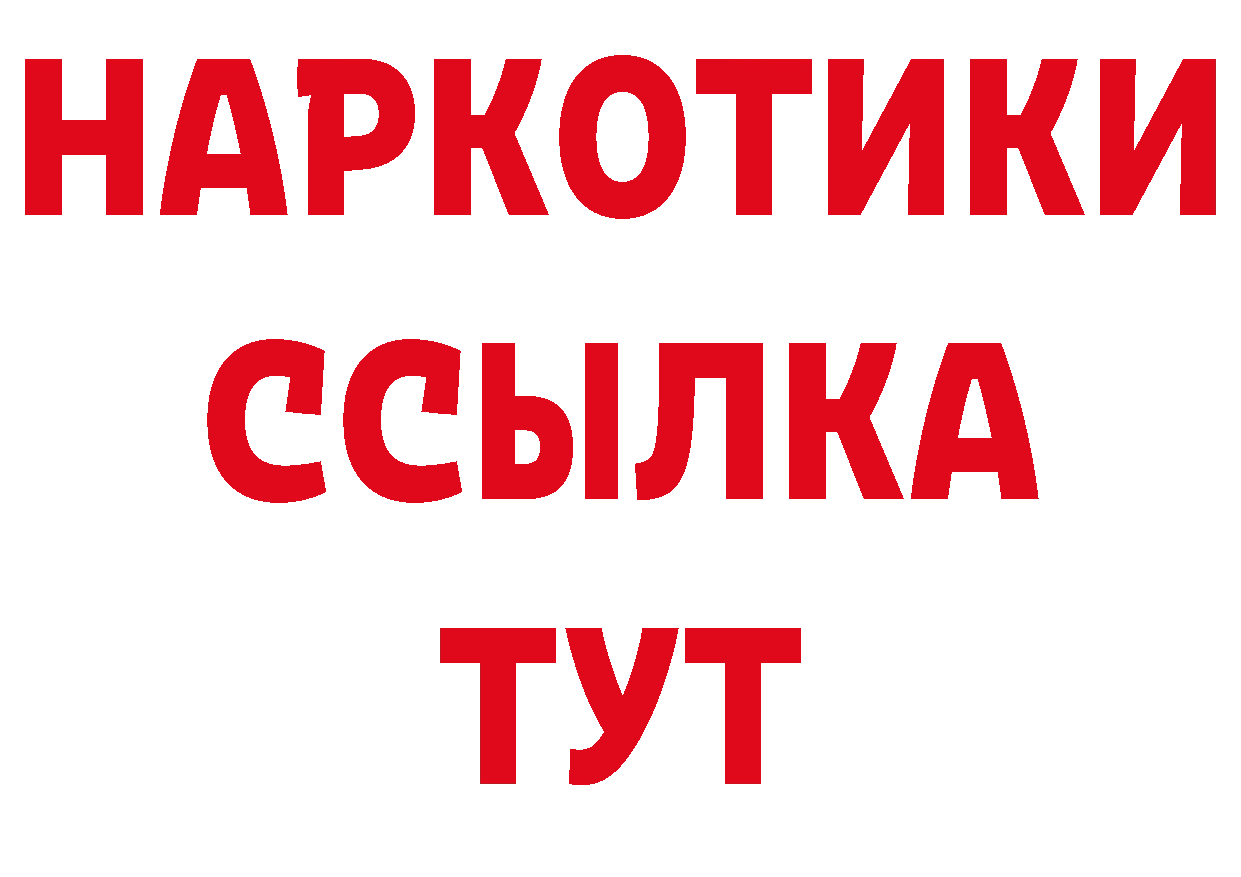 НАРКОТИКИ
ССЫЛКА
ТУТ